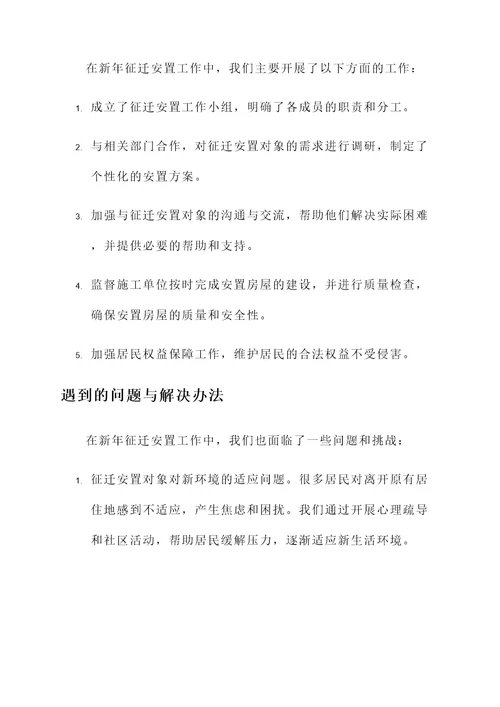 在新年征迁安置工作中，我们主要开展了以下方面的工作：

1. 成立了征迁安置工作小组，明确了各成员的职责和分工。

2. 与相关部门合作，对征迁安置对象的需求进行调研，制定了个性化的安置方案。

3. 加强与征迁安置对象的沟通与交流，帮助他们解决实际困难，并提供必要的帮助和支持。

4. 监督施工单位按时完成安置房屋的建设，并进行质量检查，确保安置房屋的质量和安全性。

5. 加强居民权益保障工作，维护居民的合法权益不受侵害。

遇到的问题与解决办法

在新年征迁安置工作中，我们也面临了一些问题和挑战：

1. 征迁安置对象对新环境的适应问题。很多居民对离开原有居住地感到不适应，产生焦虑和困扰。我们通过开展心理疏导和社区活动，帮助居民缓解压力，逐渐适应新生活环境。